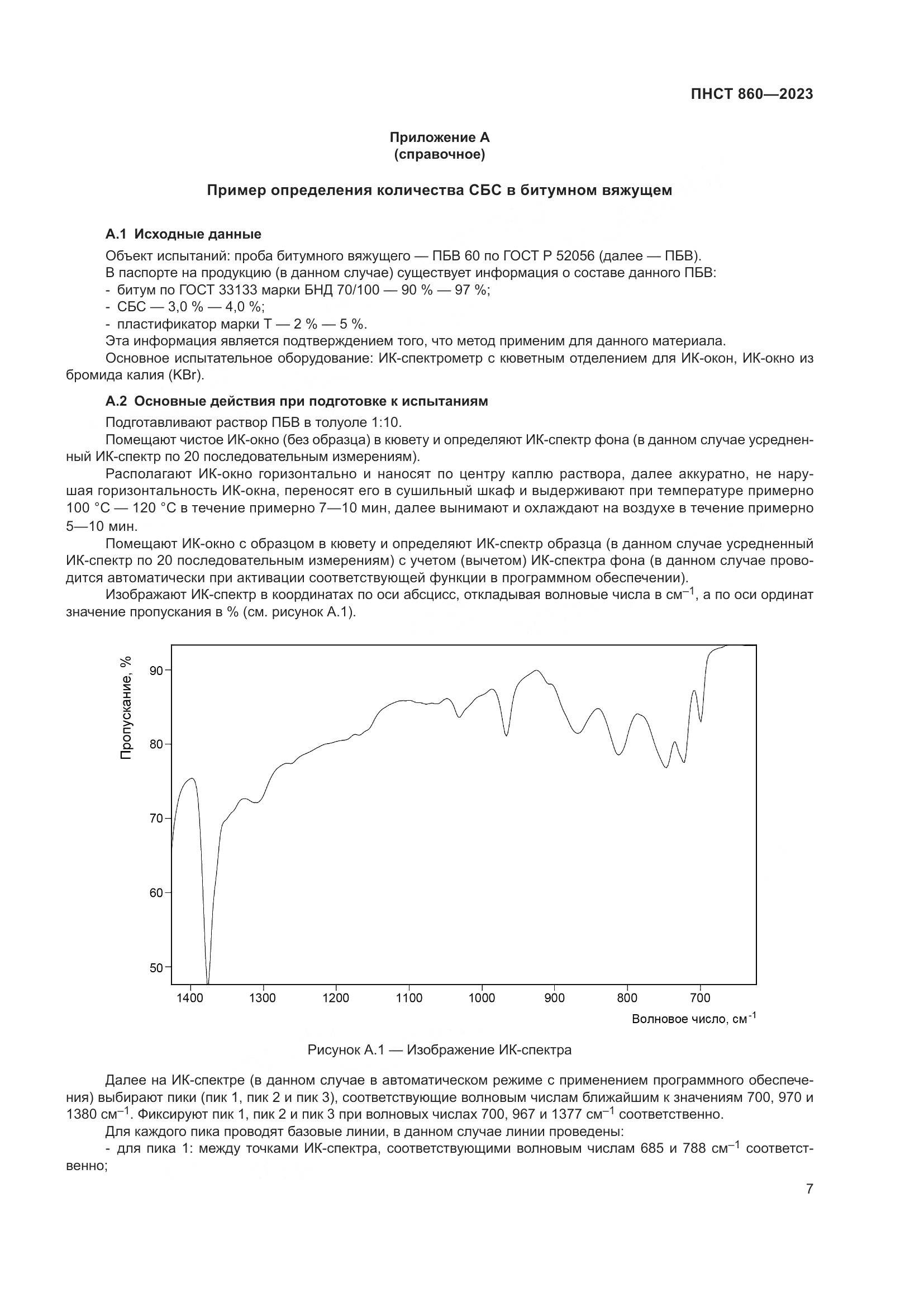 ПНСТ 860—2023

Приложение А
(справочное)

Пример определения количества СБС в битумном вяжущем

А.1 Исходные данные

Объект испытаний: проба битумного вяжущего — ПБВ 60 по ГОСТ Р 52056 (далее — ПБВ).
В паспорте на продукцию (в данном случае) существует информация о составе данного ПБВ:
- битум по ГОСТ 33133 марки БНД 70/100 — 90 % — 97 %;
- СБС — 3,0 % — 4,0 %;
- пластификатор марки Т — 2 % — 5 %.
Эта информация является подтверждением того, что метод применим для данного материала.
Основное испытательное оборудование: ИК-спектрометр с кюветным отделением для ИК-окон, ИК-окно из бромида калия (KBr).

А.2 Основные действия при подготовке к испытаниям

Подготавливают раствор ПБВ в толуоле 1:10.
Помещают чистое ИК-окно (без образца) в кювету и определяют ИК-спектр фона (в данном случае усредненный ИК-спектр по 20 последовательным измерениям).
Располагают ИК-окно горизонтально и наносят по центру каплю раствора, далее аккуратно, не нарушая горизонтальность ИК-окна, переносят его в сушильный шкаф и выдерживают при температуре примерно 100 °С — 120 °С в течение примерно 7—10 мин, далее вынимают и охлаждают на воздухе в течение примерно 5—10 мин.
Помещают ИК-окно с образцом в кювету и определяют ИК-спектр образца (в данном случае усредненный ИК-спектр по 20 последовательным измерениям) с учетом (вычетом) ИК-спектра фона (в данном случае проводится автоматически при активации соответствующей функции в программном обеспечении).
Изображают ИК-спектр в координатах по оси абсцисс, откладывая волновые числа в см$^{-1}$, а по оси ординат значение пропускания в % (см. рисунок А.1).

Пропускание, %
90
80
70
60
50
1400 1300 1200 1100 1000 900 800 700
Волновое число, см$^{-1}$

Рисунок А.1 — Изображение ИК-спектра

Далее на ИК-спектре (в данном случае в автоматическом режиме с применением программного обеспечения) выбирают пики (пик 1, пик 2 и пик 3), соответствующие волновым числам ближайшим к значениям 700, 970 и 1380 см$^{-1}$. Фиксируют пик 1, пик 2 и пик 3 при волновых числах 700, 967 и 1377 см$^{-1}$ соответственно.
Для каждого пика проводят базовые линии, в данном случае линии проведены:
- для пика 1: между точками ИК-спектра, соответствующими волновым числам 685 и 788 см$^{-1}$ соответственно;

7